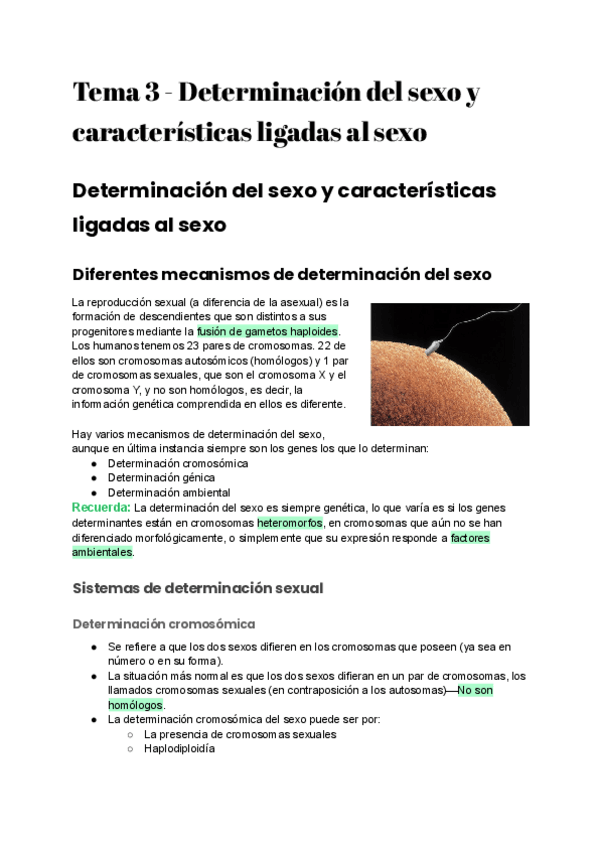 Tema 3 - Determinación del sexo y características ligadas al sexo

Determinación del sexo y características ligadas al sexo

Diferentes mecanismos de determinación del sexo

La reproducción sexual (a diferencia de la asexual) es la formación de descendientes que son distintos a sus progenitores mediante la fusión de gametos haploides. Los humanos tenemos 23 pares de cromosomas. 22 de ellos son cromosomas autosómicos (homólogos) y 1 par de cromosomas sexuales, que son el cromosoma X y el cromosoma Y, y no son homólogos, es decir, la información genética comprendida en ellos es diferente.

Hay varios mecanismos de determinación del sexo, aunque en última instancia siempre son los genes los que lo determinan:
● Determinación cromosómica
● Determinación génica
● Determinación ambiental
Recuerda: La determinación del sexo es siempre genética, lo que varía es si los genes determinantes están en cromosomas heteromorfos, en cromosomas que aún no se han diferenciado morfológicamente, o simplemente que su expresión responde a factores ambientales.

Sistemas de determinación sexual

Determinación cromosómica

● Se refiere a que los dos sexos difieren en los cromosomas que poseen (ya sea en número o en su forma).
● La situación más normal es que los dos sexos difieran en un par de cromosomas, los llamados cromosomas sexuales (en contraposición a los autosomas)—No son homólogos.
● La determinación cromosómica del sexo puede ser por:
○ La presencia de cromosomas sexuales
○ Haplodiploidía